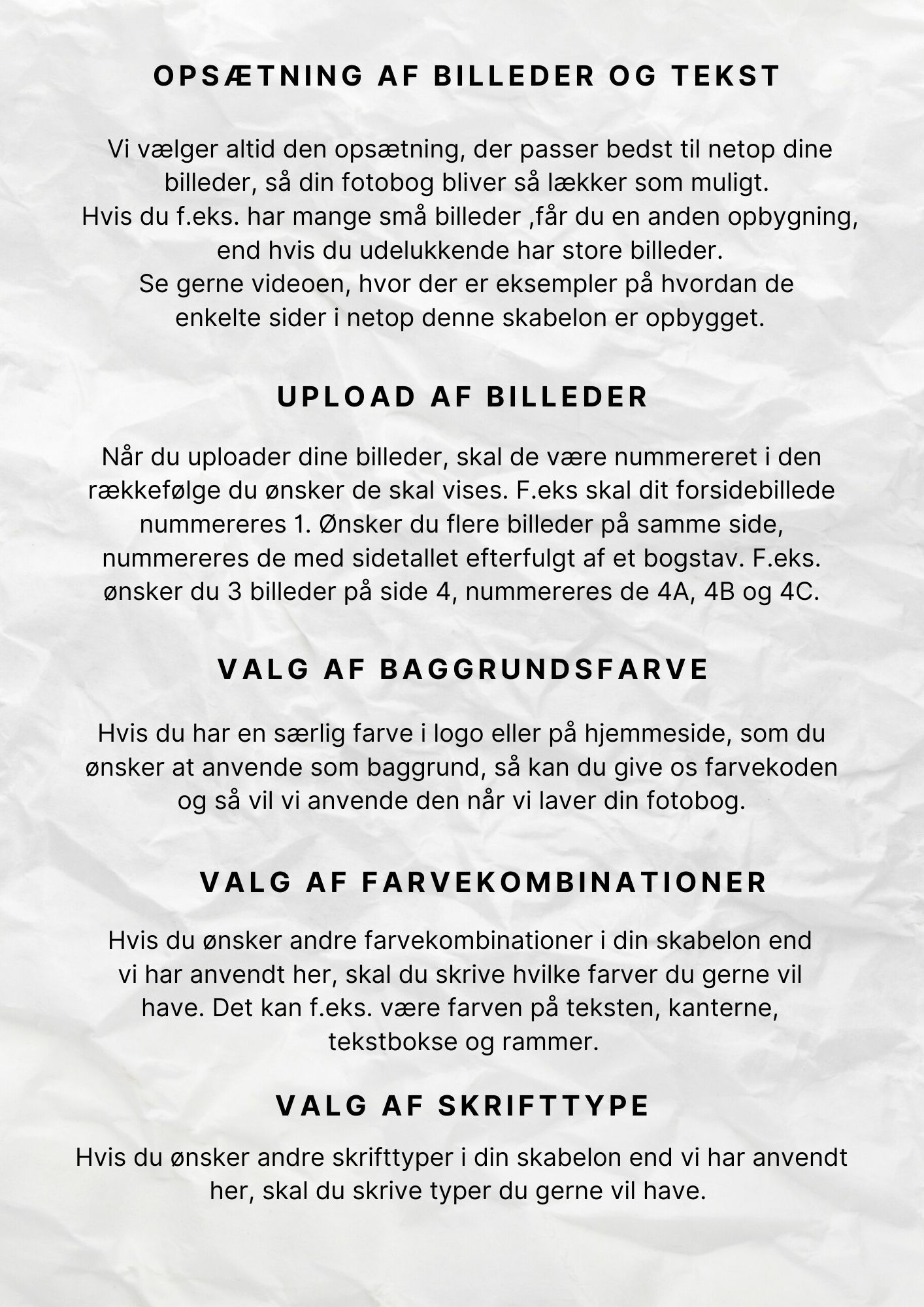 OPSÆTNING AF BILLEDER OG TEKST

Vi vælger altid den opsætning, der passer bedst til netop dine billeder, så din fotobog bliver så lækker som muligt.
Hvis du f.eks. har mange små billeder ,får du en anden opbygning, end hvis du udelukkende har store billeder.
Se gerne videoen, hvor der er eksempler på hvordan de enkelte sider i netop denne skabelon er opbygget.

UPLOAD AF BILLEDER

Når du uploader dine billeder, skal de være nummereret i den rækkefølge du ønsker de skal vises. F.eks skal dit forsidebillede nummereres 1. Ønsker du flere billeder på samme side, nummereres de med sidetallet efterfulgt af et bogstav. F.eks. ønsker du 3 billeder på side 4, nummereres de 4A, 4B og 4C.

VALG AF BAGGRUNDSFARVE

Hvis du har en særlig farve i logo eller på hjemmeside, som du ønsker at anvende som baggrund, så kan du give os farvekoden og så vil vi anvende den når vi laver din fotobog.

VALG AF FARVEKOMBINATIONER

Hvis du ønsker andre farvekombinationer i din skabelon end vi har anvendt her, skal du skrive hvilke farver du gerne vil have. Det kan f.eks. være farven på teksten, kanterne, tekstbokse og rammer.

VALG AF SKRIFTTYPE

Hvis du ønsker andre skrifttyper i din skabelon end vi har anvendt her, skal du skrive typer du gerne vil have.